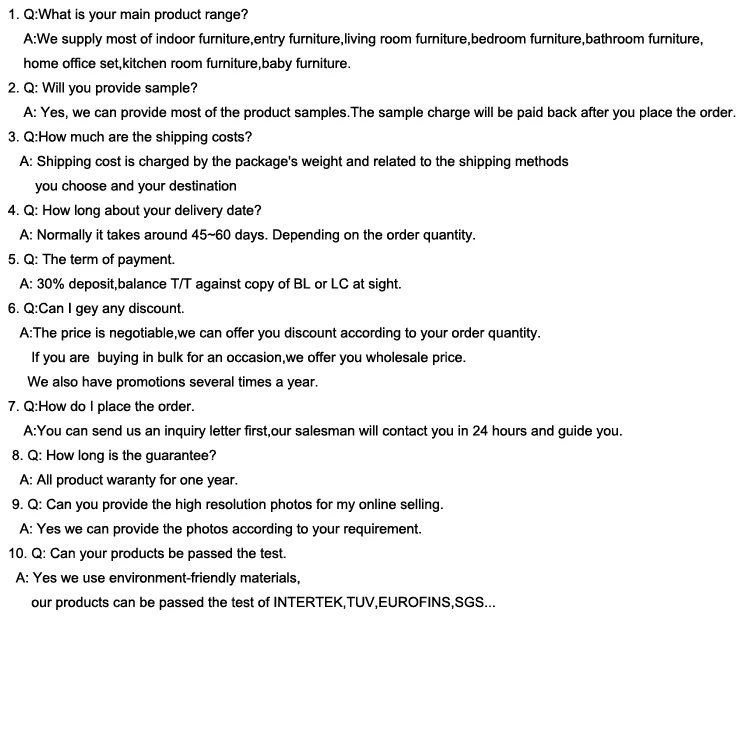 1. Q:What is your main product range?
A:We supply most of indoor furniture,entry furniture,living room furniture,bedroom furniture,bathroom furniture, home office set,kitchen room furniture,baby furniture.
2. Q: Will you provide sample?
A: Yes, we can provide most of the product samples.The sample charge will be paid back after you place the order.
3. Q:How much are the shipping costs?
A: Shipping cost is charged by the package's weight and related to the shipping methods you choose and your destination
4. Q: How long about your delivery date?
A: Normally it takes around 45~60 days. Depending on the order quantity.
5. Q: The term of payment.
A: 30% deposit,balance T/T against copy of BL or LC at sight.
6. Q:Can I gey any discount.
A:The price is negotiable,we can offer you discount according to your order quantity.
If you are buying in bulk for an occasion,we offer you wholesale price.
We also have promotions several times a year.
7. Q:How do I place the order.
A:You can send us an inquiry letter first,our salesman will contact you in 24 hours and guide you.
8. Q: How long is the guarantee?
A: All product waranty for one year.
9. Q: Can you provide the high resolution photos for my online selling.
A: Yes we can provide the photos according to your requirement.
10. Q: Can your products be passed the test.
A: Yes we use environment-friendly materials,
our products can be passed the test of INTERTEK,TUV,EUROFINS,SGS...